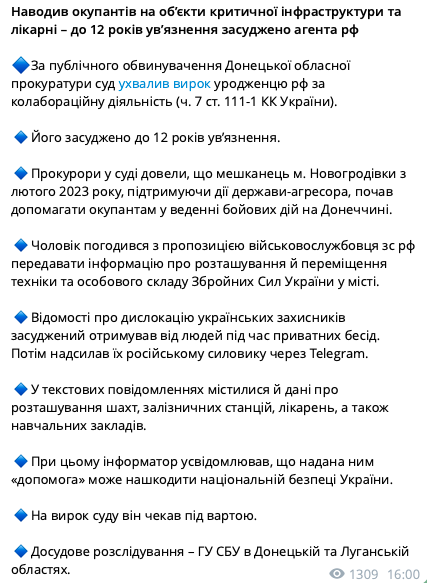 Наводив окупантів на об'єкти критичної інфраструктури та лікарні – до 12 років ув'язнення засуджено агента рф

🔷За публічного обвинувачення Донецької обласної прокуратури суд ухвалив вирок уродженцю рф за колабораційну діяльність (ч. 7 ст. 111-1 КК України).

🔷 Його засуджено до 12 років ув'язнення.

🔷 Прокурори у суді довели, що мешканець м. Новогродівки з лютого 2023 року, підтримуючи дії держави-агресора, почав допомагати окупантам у веденні бойових дій на Донеччині.

🔷 Чоловік погодився з пропозицією військовослужбовця зс рф передавати інформацію про розташування й переміщення техніки та особового складу Збройних Сил України у місті.

🔷 Відомості про дислокацію українських захисників засуджений отримував від людей під час приватних бесід. Потім надсилав їх російському силовику через Telegram.

🔷 У текстових повідомленнях містилися й дані про розташування шахт, залізничних станцій, лікарень, а також навчальних закладів.

🔷 При цьому інформатор усвідомлював, що надана ним «допомога» може нашкодити національній безпеці України.

🔷 На вирок суду він чекав під вартою.

🔷 Досудове розслідування – ГУ СБУ в Донецькій та Луганській областях.

1309 16:00